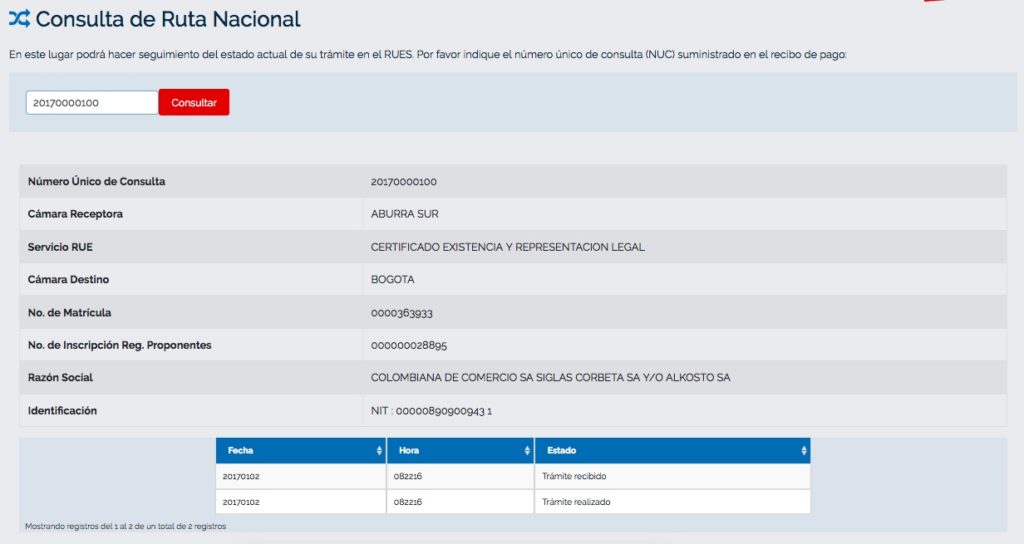 Consulta de Ruta Nacional

En este lugar podrá hacer seguimiento del estado actual de su trámite en el RUES. Por favor indique el número único de consulta (NUC) suministrado en el recibo de pago:

20170000100 Consultar

| | |
|---|---|
| Número Único de Consulta | 20170000100 |
| Cámara Receptora | ABURRA SUR |
| Servicio RUE | CERTIFICADO EXISTENCIA Y REPRESENTACION LEGAL |
| Cámara Destino | BOGOTA |
| No. de Matrícula | 0000363933 |
| No. de Inscripción Reg. Proponentes | 000000028895 |
| Razón Social | COLOMBIANA DE COMERCIO SA SIGLAS CORBETA SA Y/O ALKOSTO SA |
| Identificación | NIT : 00000890900943 1 |

| Fecha | Hora | Estado |
|---|---|---|
| 20170102 | 082216 | Trámite recibido |
| 20170102 | 082216 | Trámite realizado |

Mostrando registros del 1 al 2 de un total de 2 registros